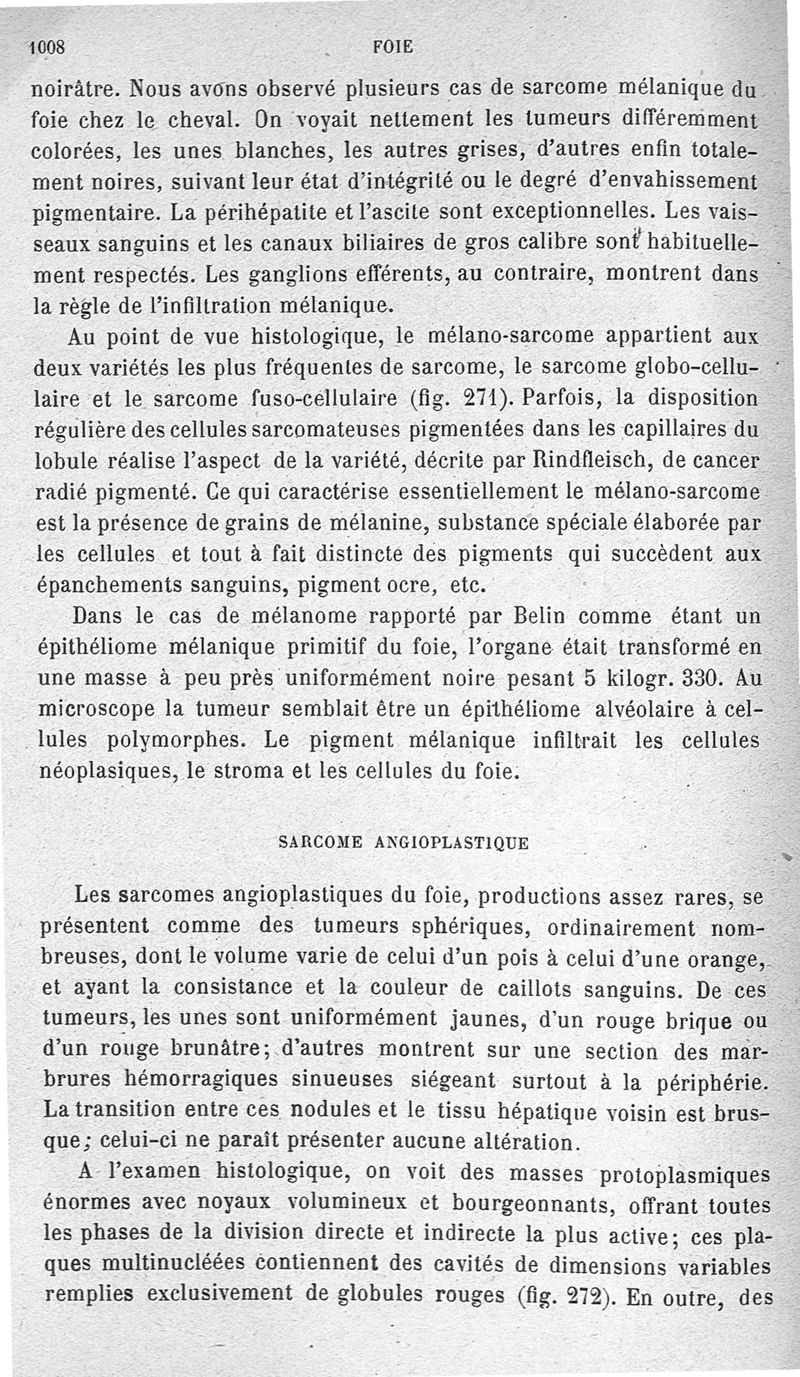 1008 FOIE

noirâtre. Nous avons observé plusieurs cas de sarcome mélanique du foie chez le cheval. On voyait nettement les tumeurs différemment colorées, les unes blanches, les autres grises, d'autres enfin totalement noires, suivant leur état d'intégrité ou le degré d'envahissement pigmentaire. La périhépatite et l'ascite sont exceptionnelles. Les vaisseaux sanguins et les canaux biliaires de gros calibre sont habituellement respectés. Les ganglions efférents, au contraire, montrent dans la règle de l'infiltration mélanique.

Au point de vue histologique, le mélano-sarcome appartient aux deux variétés les plus fréquentes de sarcome, le sarcome globo-cellulaire et le sarcome fuso-cellulaire (fig. 271). Parfois, la disposition régulière des cellules sarcomateuses pigmentées dans les capillaires du lobule réalise l'aspect de la variété, décrite par Rindfleisch, de cancer radié pigmenté. Ce qui caractérise essentiellement le mélano-sarcome est la présence de grains de mélanine, substance spéciale élaborée par les cellules et tout à fait distincte des pigments qui succèdent aux épanchements sanguins, pigment ocre, etc.

Dans le cas de mélanome rapporté par Belin comme étant un épithéliome mélanique primitif du foie, l'organe était transformé en une masse à peu près uniformément noire pesant 5 kilogr. 330. Au microscope la tumeur semblait être un épithéliome alvéolaire à cellules polymorphes. Le pigment mélanique infiltrait les cellules néoplasiques, le stroma et les cellules du foie.

SARCOME ANGIOPLASTIQUE

Les sarcomes angioplastiques du foie, productions assez rares, se présentent comme des tumeurs sphériques, ordinairement nombreuses, dont le volume varie de celui d'un pois à celui d'une orange, et ayant la consistance et la couleur de caillots sanguins. De ces tumeurs, les unes sont uniformément jaunes, d'un rouge brique ou d'un rouge brunâtre; d'autres montrent sur une section des marbrures hémorragiques sinueuses siégeant surtout à la périphérie. La transition entre ces nodules et le tissu hépatique voisin est brusque; celui-ci ne paraît présenter aucune altération.

A l'examen histologique, on voit des masses protoplasmiques énormes avec noyaux volumineux et bourgeonnants, offrant toutes les phases de la division directe et indirecte la plus active; ces plaques multinucléées contiennent des cavités de dimensions variables remplies exclusivement de globules rouges (fig. 272). En outre, des